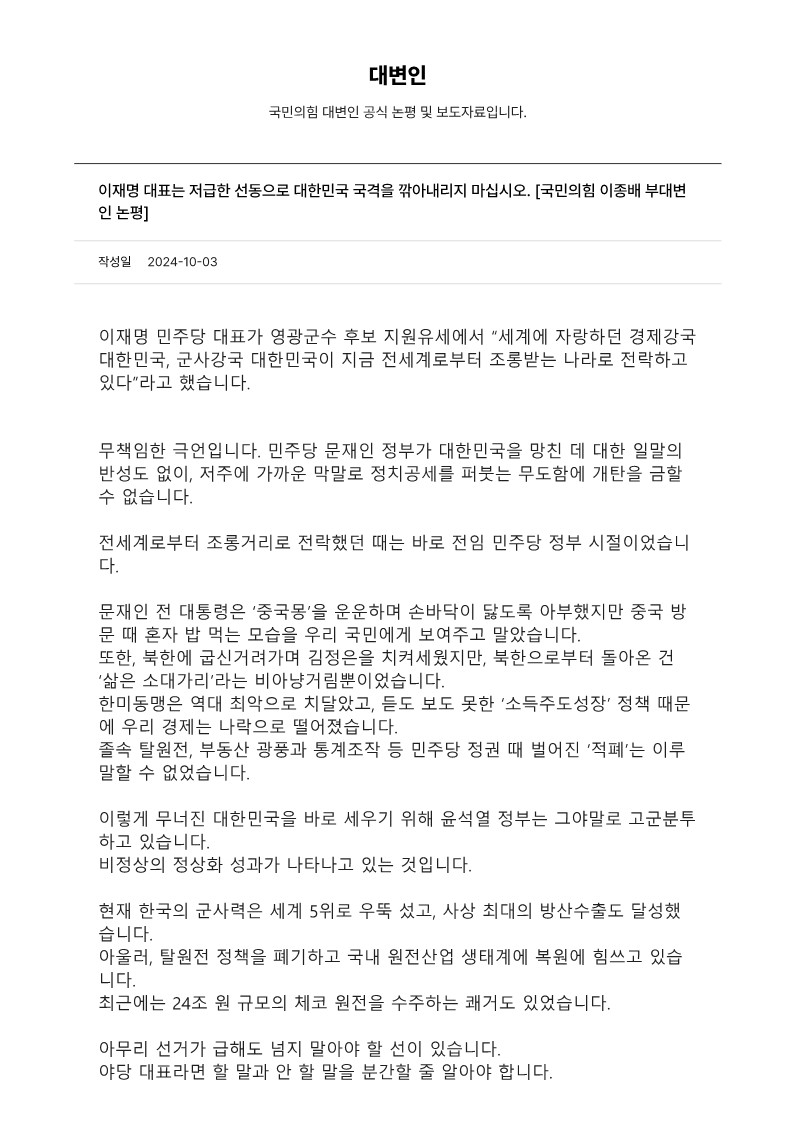 대변인

국민의힘 대변인 공식 논평 및 보도자료입니다.

이재명 대표는 저급한 선동으로 대한민국 국격을 깎아내리지 마십시오. [국민의힘 이종배 부대변인 논평]

작성일 2024-10-03

이재명 민주당 대표가 영광군수 후보 지원유세에서 “세계에 자랑하던 경제강국 대한민국, 군사강국 대한민국이 지금 전세계로부터 조롱받는 나라로 전락하고 있다”라고 했습니다.

무책임한 극언입니다. 민주당 문재인 정부가 대한민국을 망친 데 대한 일말의 반성도 없이, 저주에 가까운 막말로 정치공세를 퍼붓는 무도함에 개탄을 금할 수 없습니다.

전세계로부터 조롱거리로 전락했던 때는 바로 전임 민주당 정부 시절이었습니다.

문재인 전 대통령은 ‘중국몽’을 운운하며 손바닥이 닳도록 아부했지만 중국 방문 때 혼자 밥 먹는 모습을 우리 국민에게 보여주고 말았습니다.
또한, 북한에 굽신거려가며 김정은을 치켜세웠지만, 북한으로부터 돌아온 건 ‘삶은 소대가리’라는 비아냥거림뿐이었습니다.
한미동맹은 역대 최악으로 치달았고, 듣도 보도 못한 ‘소득주도성장’ 정책 때문에 우리 경제는 나락으로 떨어졌습니다.
졸속 탈원전, 부동산 광풍과 통계조작 등 민주당 정권 때 벌어진 ‘적폐’는 이루 말할 수 없었습니다.

이렇게 무너진 대한민국을 바로 세우기 위해 윤석열 정부는 그야말로 고군분투하고 있습니다.
비정상의 정상화 성과가 나타나고 있는 것입니다.

현재 한국의 군사력은 세계 5위로 우뚝 섰고, 사상 최대의 방산수출도 달성했습니다.
아울러, 탈원전 정책을 폐기하고 국내 원전산업 생태계에 복원에 힘쓰고 있습니다.
최근에는 24조 원 규모의 체코 원전을 수주하는 쾌거도 있었습니다.

아무리 선거가 급해도 넘지 말아야 할 선이 있습니다.
야당 대표라면 할 말과 안 할 말을 분간할 줄 알아야 합니다.